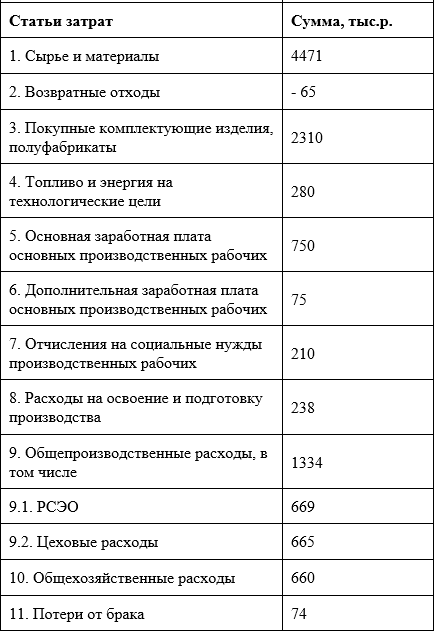 | Статьи затрат | Сумма, тыс.р. |
|---|---|
| 1. Сырье и материалы | 4471 |
| 2. Возвратные отходы | - 65 |
| 3. Покупные комплектующие изделия, полуфабрикаты | 2310 |
| 4. Топливо и энергия на технологические цели | 280 |
| 5. Основная заработная плата основных производственных рабочих | 750 |
| 6. Дополнительная заработная плата основных производственных рабочих | 75 |
| 7. Отчисления на социальные нужды производственных рабочих | 210 |
| 8. Расходы на освоение и подготовку производства | 238 |
| 9. Общепроизводственные расходы, в том числе | 1334 |
| 9.1. РСЭО | 669 |
| 9.2. Цеховые расходы | 665 |
| 10. Общехозяйственные расходы | 660 |
| 11. Потери от брака | 74 |